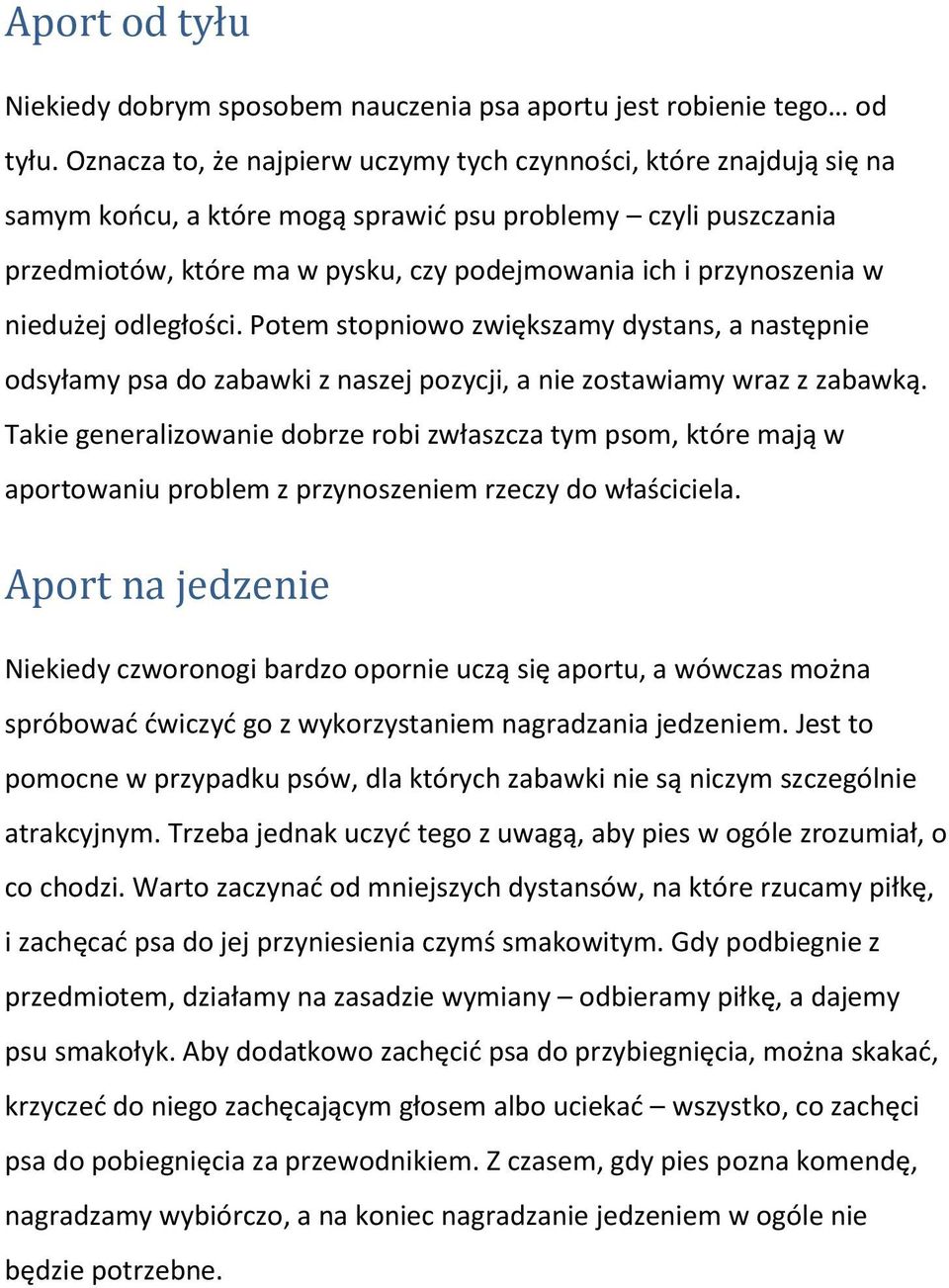 Aport od tyłu

Niekiedy dobrym sposobem nauczenia psa aportu jest robienie tego… od tyłu. Oznacza to, że najpierw uczymy tych czynności, które znajdują się na samym końcu, a które mogą sprawić psu problemy – czyli puszczania przedmiotów, które ma w pysku, czy podejmowania ich i przynoszenia w niedużej odległości. Potem stopniowo zwiększamy dystans, a następnie odsyłamy psa do zabawki z naszej pozycji, a nie zostawiamy wraz z zabawką. Takie generalizowanie dobrze robi zwłaszcza tym psom, które mają w aportowaniu problem z przynoszeniem rzeczy do właściciela.

Aport na jedzenie

Niekiedy czworonogi bardzo opornie uczą się aportu, a wówczas można spróbować ćwiczyć go z wykorzystaniem nagradzania jedzeniem. Jest to pomocne w przypadku psów, dla których zabawki nie są niczym szczególnie atrakcyjnym. Trzeba jednak uczyć tego z uwagą, aby pies w ogóle zrozumiał, o co chodzi. Warto zaczynać od mniejszych dystansów, na które rzucamy piłkę, i zachęcać psa do jej przyniesienia czymś smakowitym. Gdy podbiegnie z przedmiotem, działamy na zasadzie wymiany – odbieramy piłkę, a dajemy psu smakołyk. Aby dodatkowo zachęcić psa do przybiegnięcia, można skakać, krzyczeć do niego zachęcającym głosem albo uciekać – wszystko, co zachęci psa do pobiegnięcia za przewodnikiem. Z czasem, gdy pies pozna komendę, nagradzamy wybiórczo, a na koniec nagradzanie jedzeniem w ogóle nie będzie potrzebne.